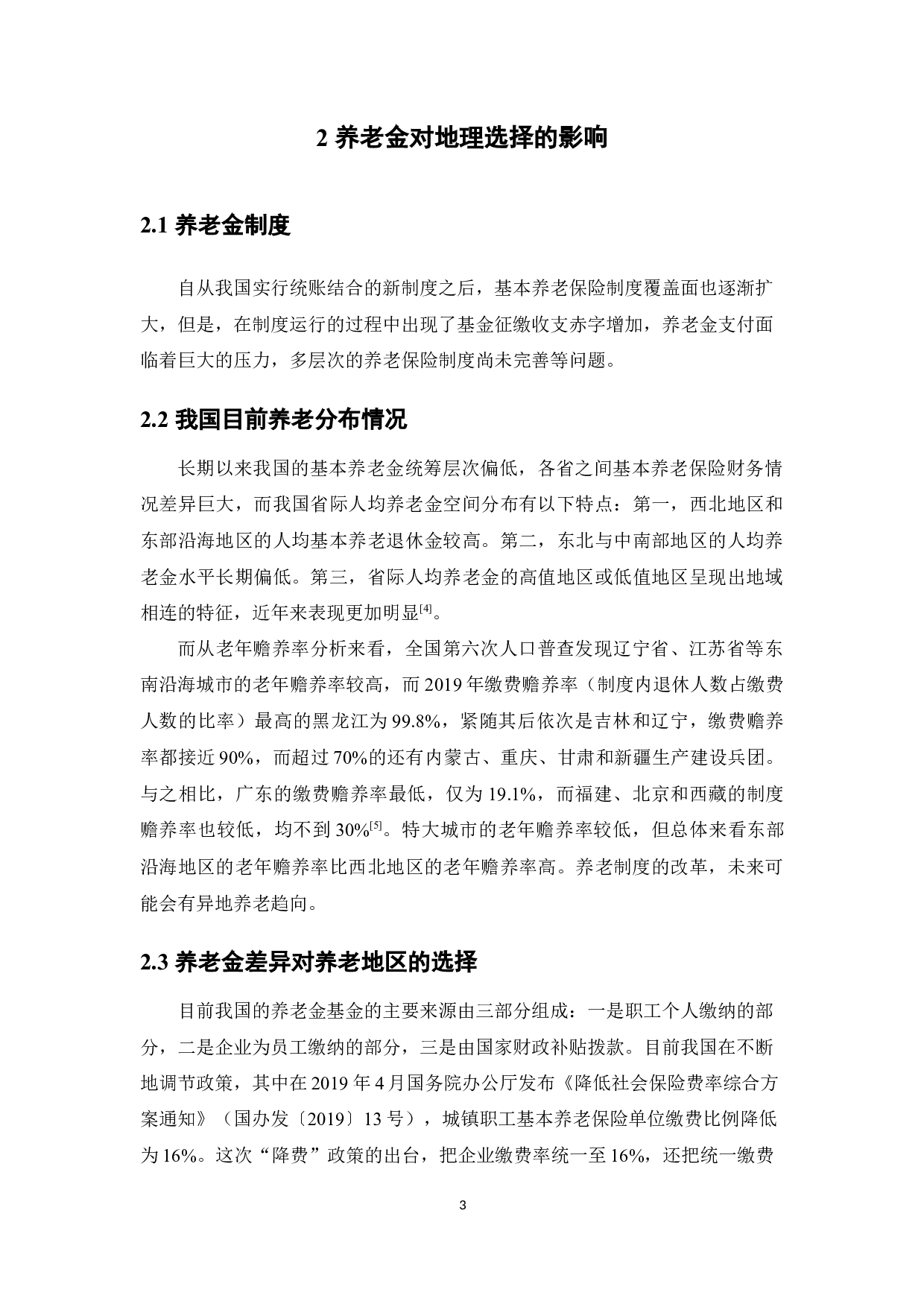 2 养老金对地理选择的影响

2.1 养老金制度

自从我国实行统账结合的新制度之后，基本养老保险制度覆盖面也逐渐扩大，但是，在制度运行的过程中出现了基金征缴收支赤字增加，养老金支付面临着巨大的压力，多层次的养老保险制度尚未完善等问题。

2.2 我国目前养老分布情况

长期以来我国的基本养老金统筹层次偏低，各省之间基本养老保险财务情况差异巨大，而我国省际人均养老金空间分布有以下特点：第一，西北地区和东部沿海地区的人均基本养老退休金较高。第二，东北与中南部地区的人均养老金水平长期偏低。第三，省际人均养老金的高值地区或低值地区呈现出地域相连的特征，近年来表现更加明显$^{[4]}$。

而从老年赡养率分析来看，全国第六次人口普查发现辽宁省、江苏省等东南沿海城市的老年赡养率较高，而 2019 年缴费赡养率（制度内退休人数占缴费人数的比率）最高的黑龙江为 99.8%，紧随其后依次是吉林和辽宁，缴费赡养率都接近 90%，而超过 70%的还有内蒙古、重庆、甘肃和新疆生产建设兵团。与之相比，广东的缴费赡养率最低，仅为 19.1%，而福建、北京和西藏的制度赡养率也较低，均不到 30%$^{[5]}$。特大城市的老年赡养率较低，但总体来看东部沿海地区的老年赡养率比西北地区的老年赡养率高。养老制度的改革，未来可能会有异地养老趋向。

2.3 养老金差异对养老地区的选择

目前我国的养老金基金的主要来源由三部分组成：一是职工个人缴纳的部分，二是企业为员工缴纳的部分，三是由国家财政补贴拨款。目前我国在不断地调节政策，其中在 2019 年 4 月国务院办公厅发布《降低社会保险费率综合方案通知》（国办发〔2019〕13 号），城镇职工基本养老保险单位缴费比例降低为 16%。这次“降费”政策的出台，把企业缴费率统一至 16%，还把统一缴费

3